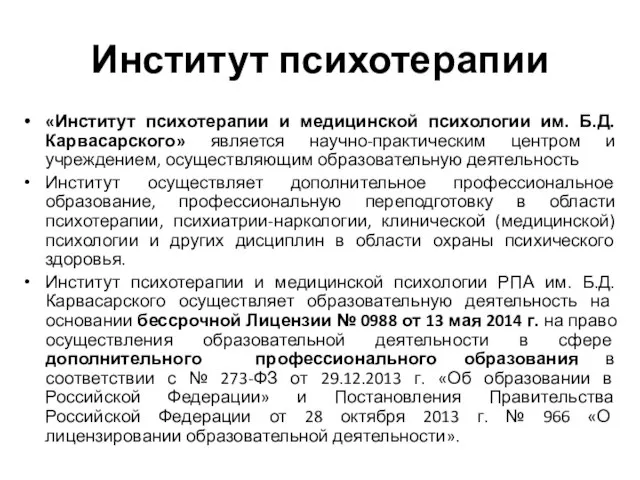 Институт психотерапии

• «Институт психотерапии и медицинской психологии им. Б.Д. Карвасарского» является научно-практическим центром и учреждением, осуществляющим образовательную деятельность

• Институт осуществляет дополнительное профессиональное образование, профессиональную переподготовку в области психотерапии, психиатрии-наркологии, клинической (медицинской) психологии и других дисциплин в области охраны психического здоровья.

• Институт психотерапии и медицинской психологии РПА им. Б.Д. Карвасарского осуществляет образовательную деятельность на основании бессрочной Лицензии № 0988 от 13 мая 2014 г. на право осуществления образовательной деятельности в сфере дополнительного профессионального образования в соответствии с № 273-ФЗ от 29.12.2013 г. «Об образовании в Российской Федерации» и Постановления Правительства Российской Федерации от 28 октября 2013 г. № 966 «О лицензировании образовательной деятельности».